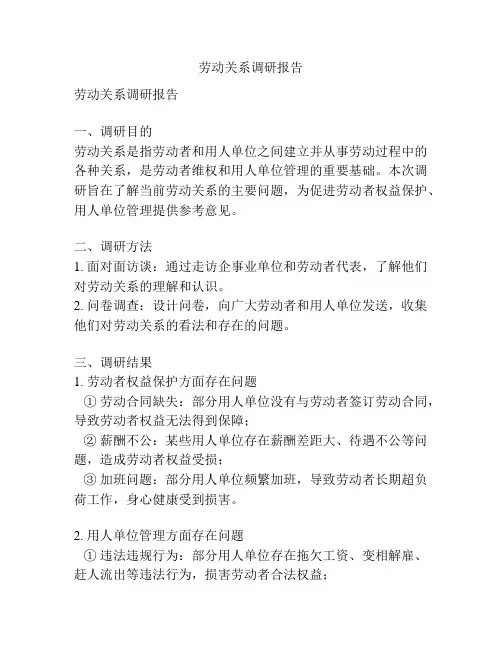 劳动关系调研报告

劳动关系调研报告

一、调研目的
劳动关系是指劳动者和用人单位之间建立并从事劳动过程中的各种关系，是劳动者维权和用人单位管理的重要基础。本次调研旨在了解当前劳动关系的主要问题，为促进劳动者权益保护、用人单位管理提供参考意见。

二、调研方法
1. 面对面访谈：通过走访企事业单位和劳动者代表，了解他们对劳动关系的理解和认识。
2. 问卷调查：设计问卷，向广大劳动者和用人单位发送，收集他们对劳动关系的看法和存在的问题。

三、调研结果
1. 劳动者权益保护方面存在问题
① 劳动合同缺失：部分用人单位没有与劳动者签订劳动合同，导致劳动者权益无法得到保障；
② 薪酬不公：某些用人单位存在薪酬差距大、待遇不公等问题，造成劳动者权益受损；
③ 加班问题：部分用人单位频繁加班，导致劳动者长期超负荷工作，身心健康受到损害。

2. 用人单位管理方面存在问题
① 违法违规行为：部分用人单位存在拖欠工资、变相解雇、赶人流出等违法行为，损害劳动者合法权益；